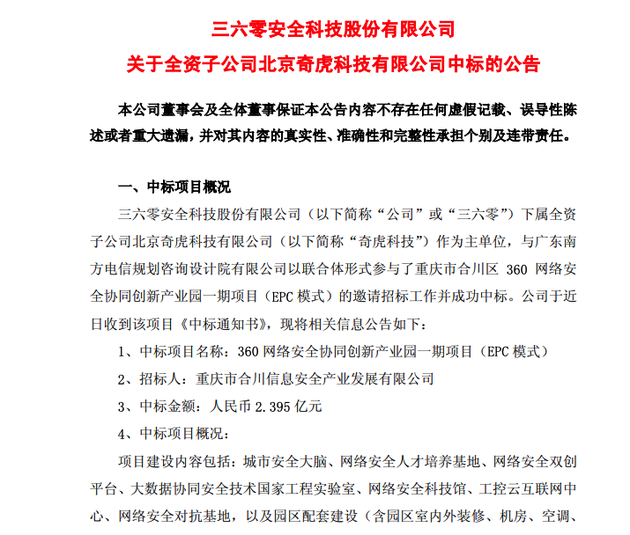 三六零安全科技股份有限公司
关于全资子公司北京奇虎科技有限公司中标的公告

本公司董事会及全体董事保证本公告内容不存在任何虚假记载、误导性陈述或者重大遗漏，并对其内容的真实性、准确性和完整性承担个别及连带责任。

一、中标项目概况

三六零安全科技股份有限公司（以下简称“公司”或“三六零”）下属全资子公司北京奇虎科技有限公司（以下简称“奇虎科技”）作为主单位，与广东南方电信规划咨询设计院有限公司以联合体形式参与了重庆市合川区 360 网络安全协同创新产业园一期项目（EPC 模式）的邀请招标工作并成功中标。公司于近日收到该项目《中标通知书》，现将相关信息公告如下：

1、中标项目名称：360 网络安全协同创新产业园一期项目（EPC 模式）

2、招标人：重庆市合川信息安全产业发展有限公司

3、中标金额：人民币 2.395 亿元

4、中标项目概况：

项目建设内容包括：城市安全大脑、网络安全人才培养基地、网络安全双创平台、大数据协同安全技术国家工程实验室、网络安全科技馆、工控云互联网中心、网络安全对抗基地，以及园区配套建设（含园区室内外装修、机房、空调、